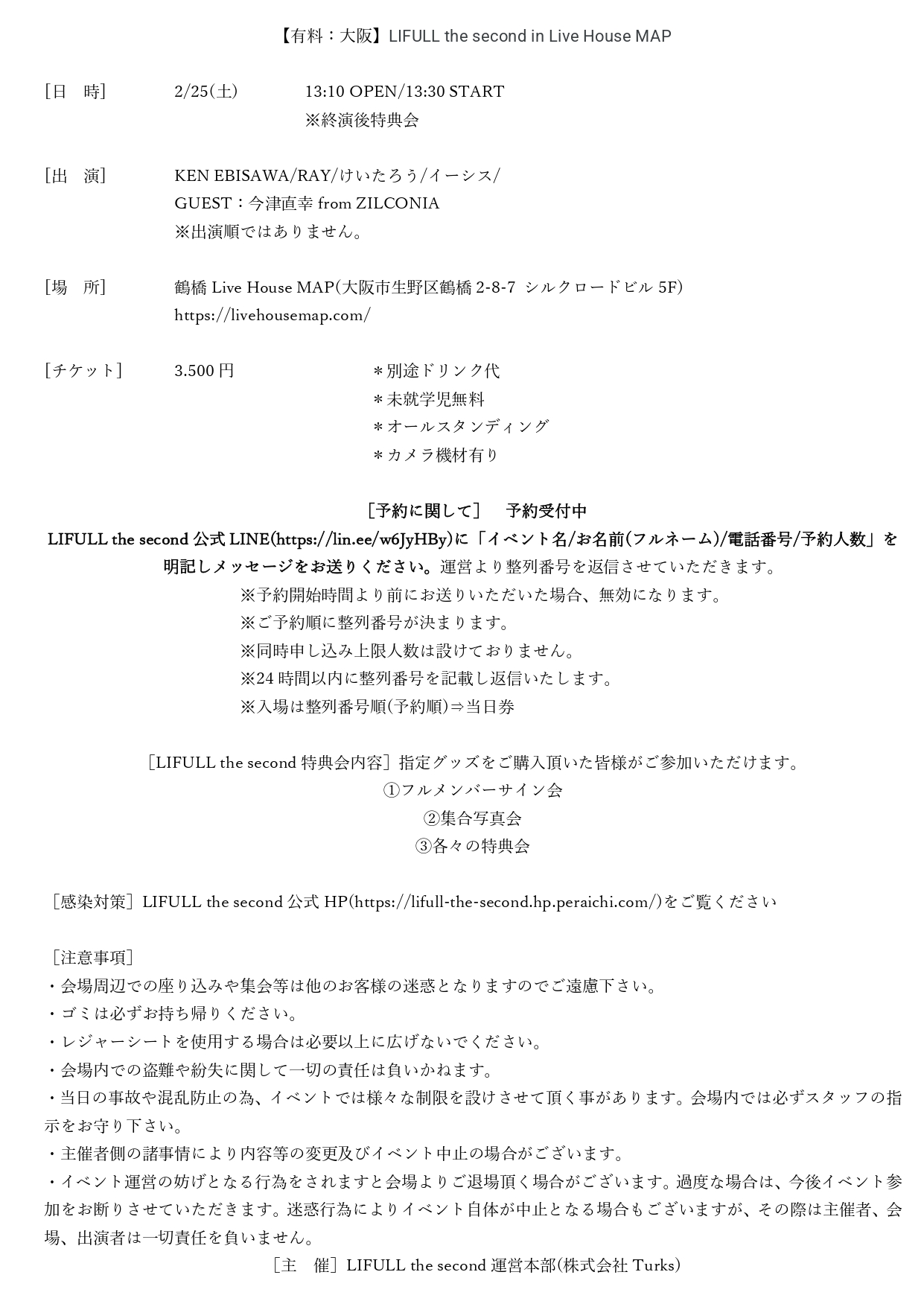 【有料：大阪】LIFULL the second in Live House MAP

［日　時］　2/25(土)　13:10 OPEN/13:30 START
※終演後特典会

［出　演］　KEN EBISAWA/RAY/けいたろう/イーシス/
GUEST：今津直幸 from ZILCONIA
※出演順ではありません。

［場　所］　鶴橋 Live House MAP(大阪市生野区鶴橋 2-8-7 シルクロードビル 5F)
https://livehousemap.com/

［チケット］　3.500 円　＊別途ドリンク代
＊未就学児無料
＊オールスタンディング
＊カメラ機材有り

［予約に関して］　予約受付中
LIFULL the second 公式 LINE(https://lin.ee/w6JyHBy)に「イベント名/お名前(フルネーム)/電話番号/予約人数」を明記しメッセージをお送りください。運営より整列番号を返信させていただきます。
※予約開始時間より前にお送りいただいた場合、無効になります。
※ご予約順に整列番号が決まります。
※同時申し込み上限人数は設けておりません。
※24 時間以内に整列番号を記載し返信いたします。
※入場は整列番号順(予約順)⇒当日券

［LIFULL the second 特典会内容］指定グッズをご購入頂いた皆様がご参加いただけます。
①フルメンバーサイン会
②集合写真会
③各々の特典会

［感染対策］LIFULL the second 公式 HP(https://lifull-the-second.hp.peraichi.com/)をご覧ください

［注意事項］
・会場周辺での座り込みや集会等は他のお客様の迷惑となりますのでご遠慮下さい。
・ゴミは必ずお持ち帰りください。
・レジャーシートを使用する場合は必要以上に広げないでください。
・会場内での盗難や紛失に関して一切の責任は負いかねます。
・当日の事故や混乱防止の為、イベントでは様々な制限を設けさせて頂く事があります。会場内では必ずスタッフの指示をお守り下さい。
・主催者側の諸事情により内容等の変更及びイベント中止の場合がございます。
・イベント運営の妨げとなる行為をされますと会場よりご退場頂く場合がございます。過度な場合は、今後イベント参加をお断りさせていただきます。迷惑行為によりイベント自体が中止となる場合もございますが、その際は主催者、会場、出演者は一切責任を負いません。
［主　催］LIFULL the second 運営本部(株式会社 Turks)